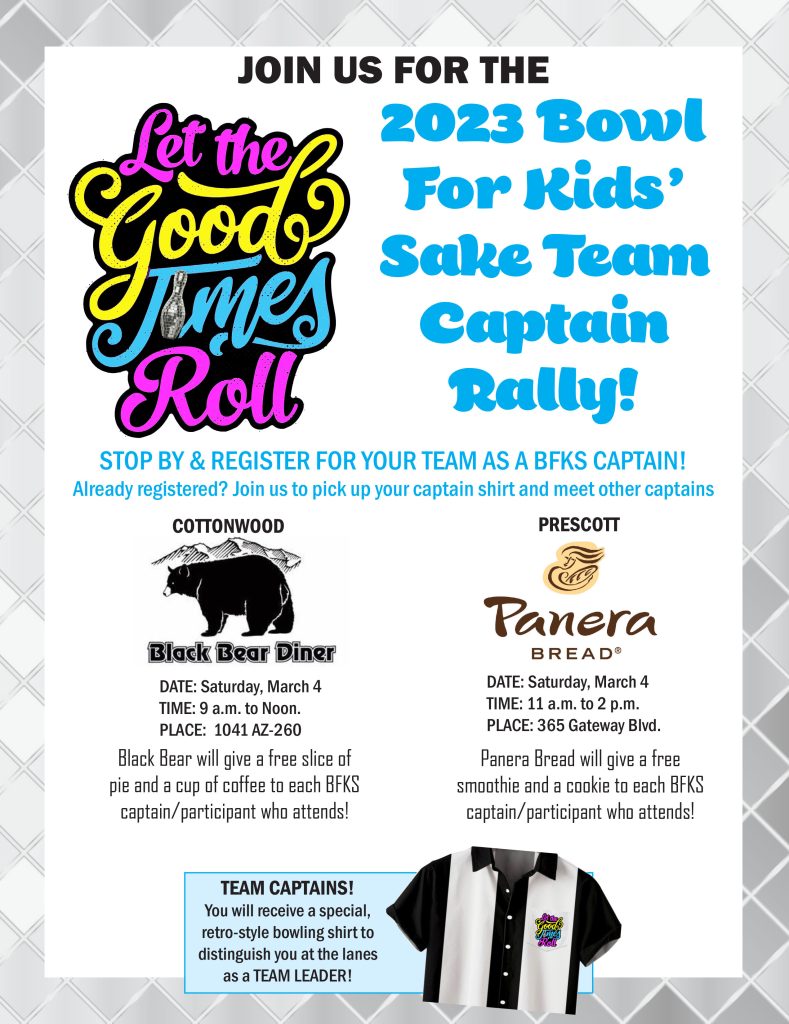 JOIN US FOR THE

Let the Good Times Roll

2023 Bowl For Kids' Sake Team Captain Rally!

STOP BY & REGISTER FOR YOUR TEAM AS A BFKS CAPTAIN!
Already registered? Join us to pick up your captain shirt and meet other captains

COTTONWOOD

Black Bear Diner

DATE: Saturday, March 4
TIME: 9 a.m. to Noon.
PLACE: 1041 AZ-260

Black Bear will give a free slice of pie and a cup of coffee to each BFKS captain/participant who attends!

PRESCOTT

Panera BREAD®

DATE: Saturday, March 4
TIME: 11 a.m. to 2 p.m.
PLACE: 365 Gateway Blvd.

Panera Bread will give a free smoothie and a cookie to each BFKS captain/participant who attends!

TEAM CAPTAINS!
You will receive a special, retro-style bowling shirt to distinguish you at the lanes as a TEAM LEADER!

Let the Good Times Roll